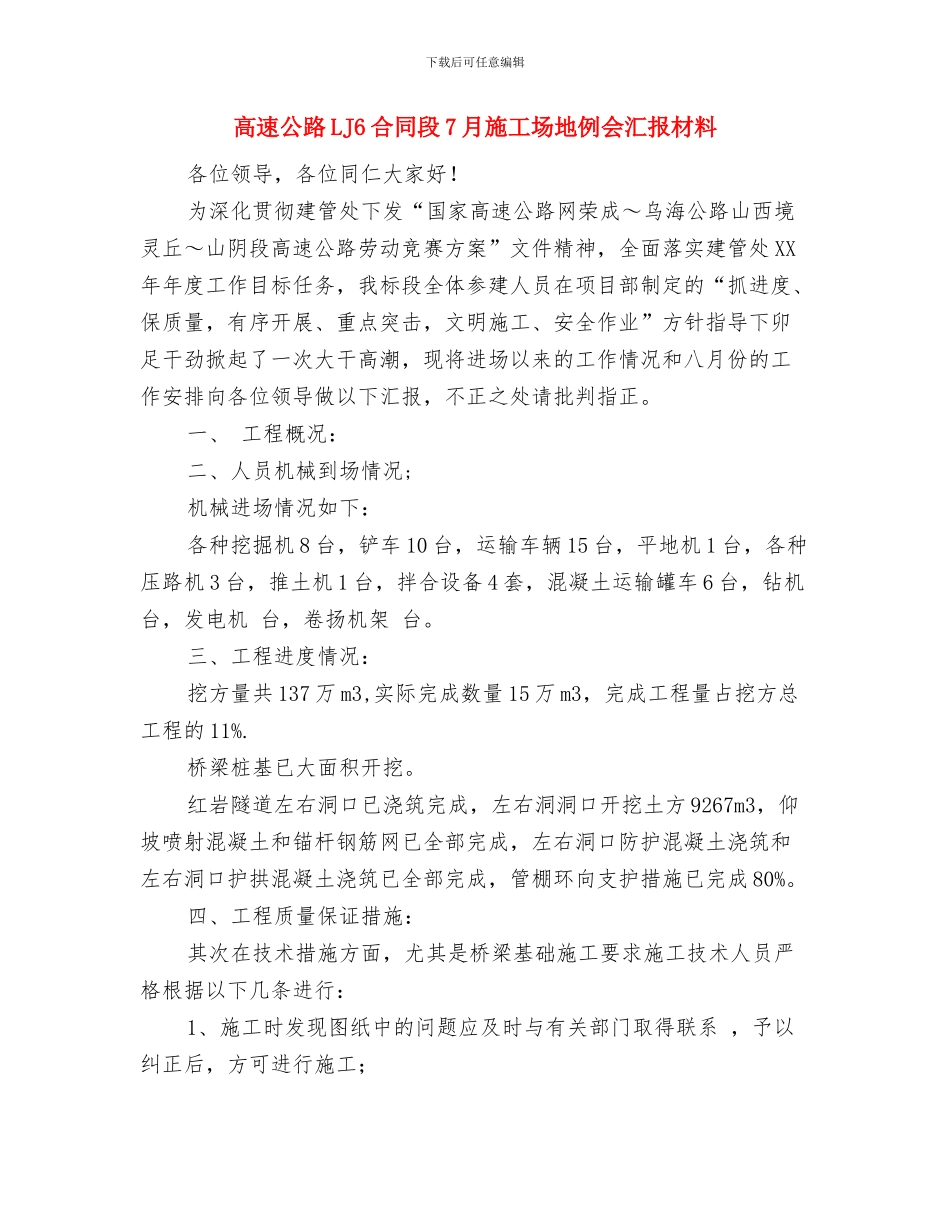 下载后可任意编辑

高速公路LJ6合同段7月施工场地例会汇报材料

各位领导，各位同仁大家好！

为深化贯彻建管处下发“国家高速公路网荣成～乌海公路山西境灵丘～山阴段高速公路劳动竞赛方案”文件精神，全面落实建管处XX年年度工作目标任务，我标段全体参建人员在项目部制定的“抓进度、保质量，有序开展、重点突击，文明施工、安全作业”方针指导下卯足干劲掀起了一次大干高潮，现将进场以来的工作情况和八月份的工作安排向各位领导做以下汇报，不正之处请批判指正。

一、 工程概况：

二、人员机械到场情况；

机械进场情况如下：

各种挖掘机8台，铲车10台，运输车辆15台，平地机1台，各种压路机3台，推土机1台，拌合设备4套，混凝土运输罐车6台，钻机 台，发电机 台，卷扬机架 台。

三、工程进度情况：

挖方量共137万m3,实际完成数量15万m3，完成工程量占挖方总工程的11%.

桥梁桩基已大面积开挖。

红岩隧道左右洞口已浇筑完成，左右洞洞口开挖土方9267m3，仰坡喷射混凝土和锚杆钢筋网已全部完成，左右洞口防护混凝土浇筑和左右洞口护拱混凝土浇筑已全部完成，管棚环向支护措施已完成80%。

四、工程质量保证措施：

其次在技术措施方面，尤其是桥梁基础施工要求施工技术人员严格根据以下几条进行：

1、施工时发现图纸中的问题应及时与有关部门取得联系 ，予以纠正后，方可进行施工；